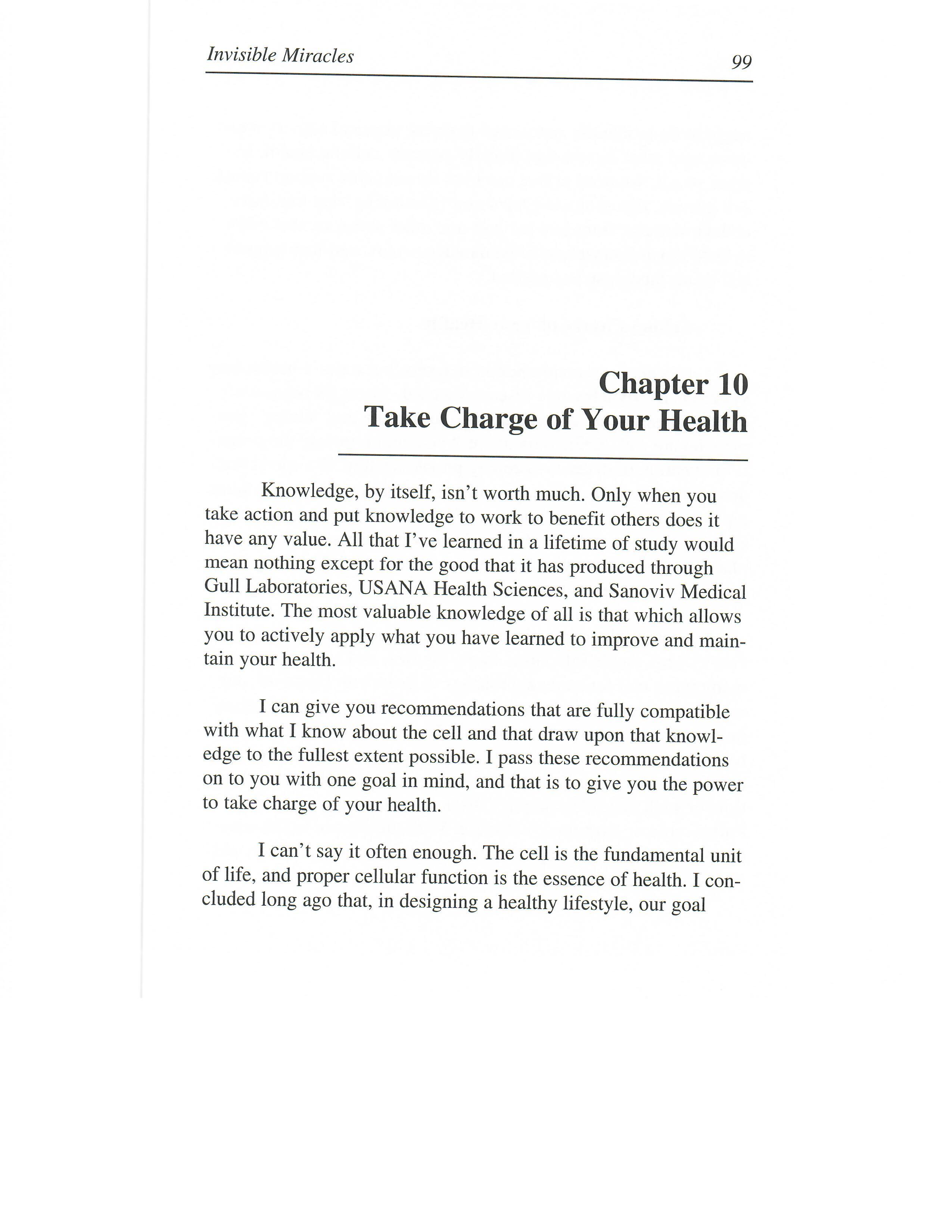 Invisible Miracles

99

Chapter 10
Take Charge of Your Health

Knowledge, by itself, isn't worth much. Only when you take action and put knowledge to work to benefit others does it have any value. All that I've learned in a lifetime of study would mean nothing except for the good that it has produced through Gull Laboratories, USANA Health Sciences, and Sanoviv Medical Institute. The most valuable knowledge of all is that which allows you to actively apply what you have learned to improve and maintain your health.

I can give you recommendations that are fully compatible with what I know about the cell and that draw upon that knowledge to the fullest extent possible. I pass these recommendations on to you with one goal in mind, and that is to give you the power to take charge of your health.

I can't say it often enough. The cell is the fundamental unit of life, and proper cellular function is the essence of health. I concluded long ago that, in designing a healthy lifestyle, our goal